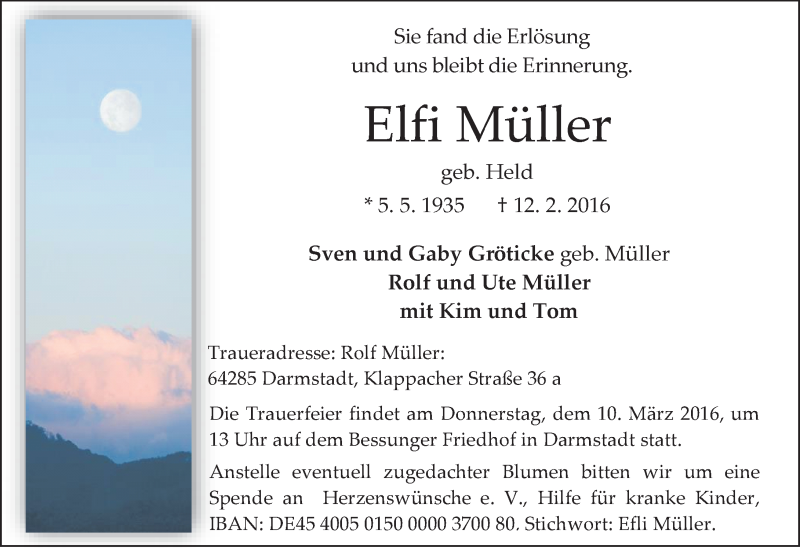 Sie fand die Erlösung
und uns bleibt die Erinnerung.

Elfi Müller

geb. Held

* 5. 5. 1935 † 12. 2. 2016

Sven und Gaby Gröticke geb. Müller
Rolf und Ute Müller
mit Kim und Tom

Traueradresse: Rolf Müller:
64285 Darmstadt, Klappacher Straße 36 a

Die Trauerfeier findet am Donnerstag, dem 10. März 2016, um 13 Uhr auf dem Bessunger Friedhof in Darmstadt statt.

Anstelle eventuell zugedachter Blumen bitten wir um eine Spende an Herzenswünsche e. V., Hilfe für kranke Kinder, IBAN: DE45 4005 0150 0000 3700 80. Stichwort: Efli Müller.